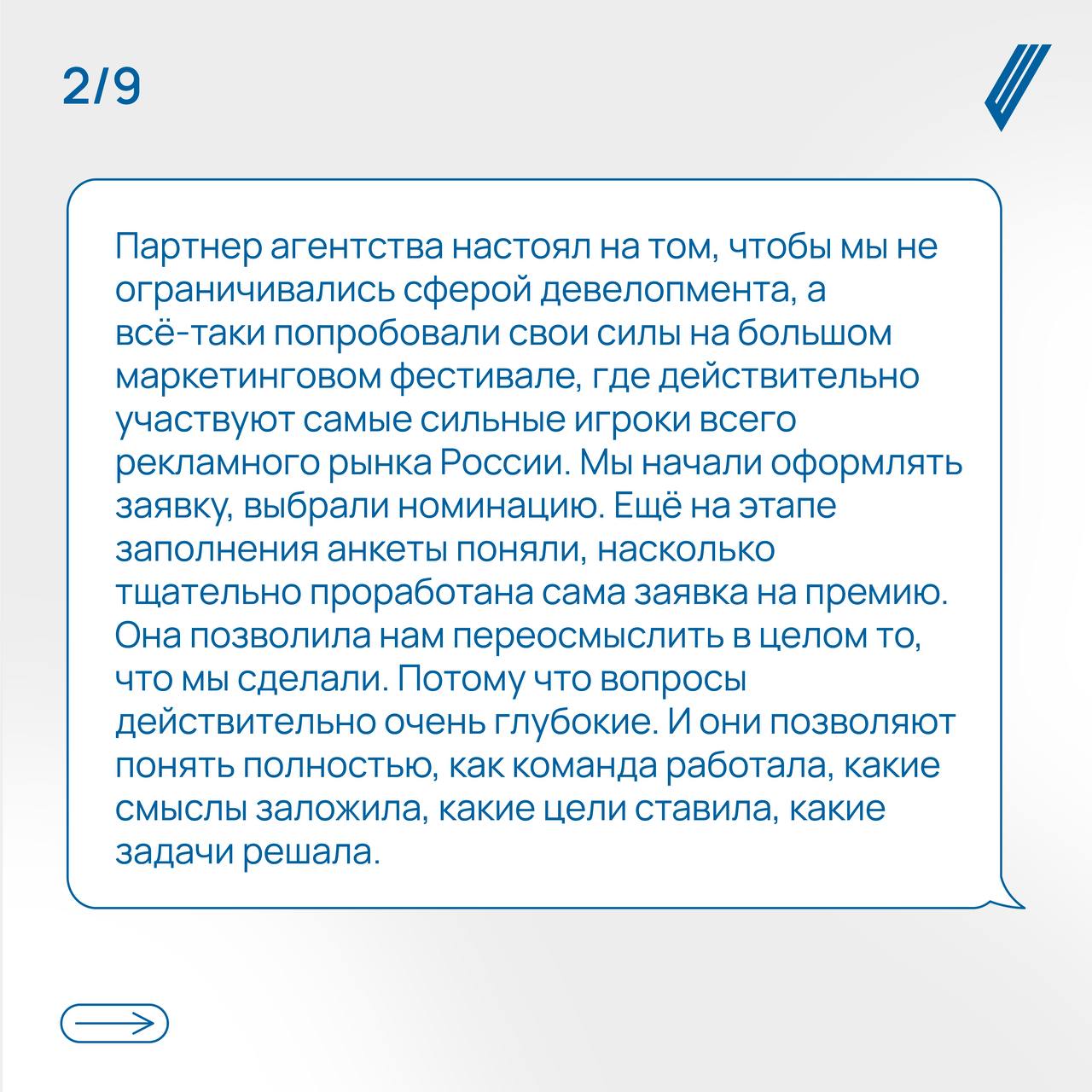 2/9

Партнер агентства настоял на том, чтобы мы не ограничивались сферой девелопмента, а всё-таки попробовали свои силы на большом маркетинговом фестивале, где действительно участвуют самые сильные игроки всего рекламного рынка России. Мы начали оформлять заявку, выбрали номинацию. Ещё на этапе заполнения анкеты поняли, насколько тщательно проработана сама заявка на премию. Она позволила нам переосмыслить в целом то, что мы сделали. Потому что вопросы действительно очень глубокие. И они позволяют понять полностью, как команда работала, какие смыслы заложила, какие цели ставила, какие задачи решала.